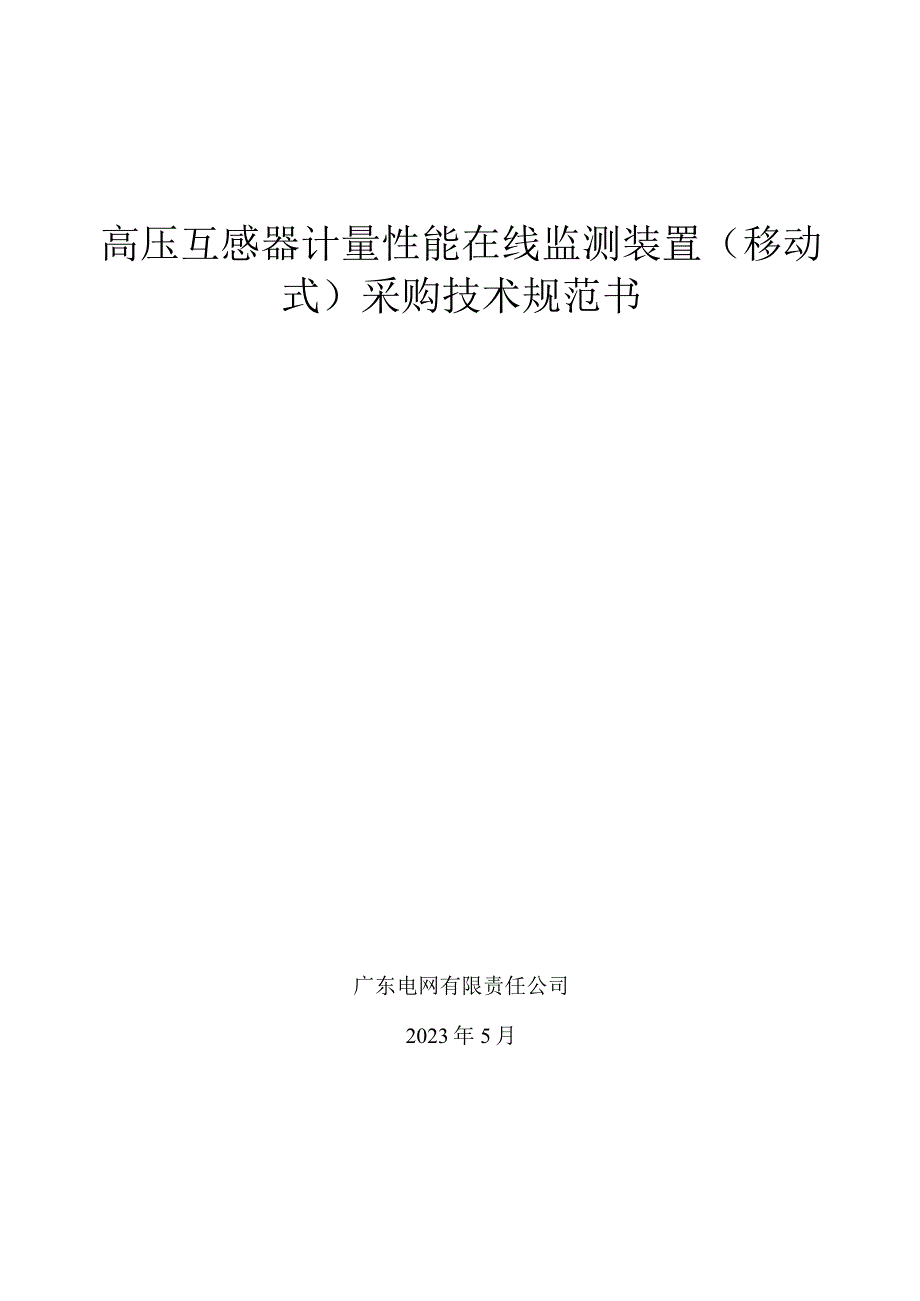 高压互感器计量性能在线监测装置（移动式）采购技术规范书

广东电网有限责任公司

2023年5月